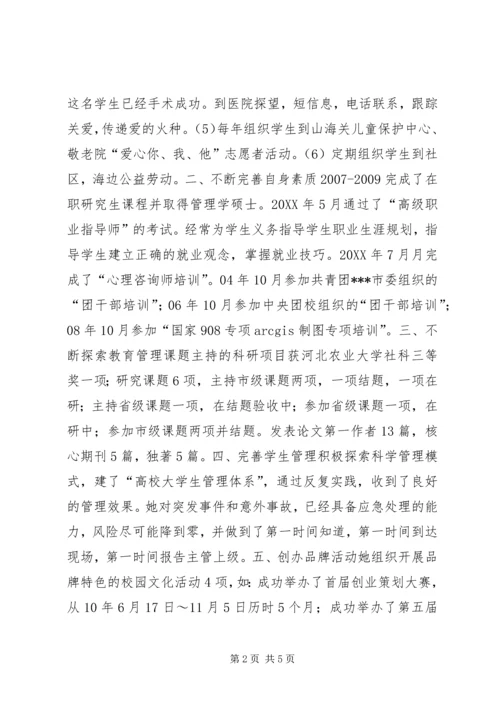 这名学生已经手术成功。到医院探望，短信息，电话联系，跟踪关爱，传递爱的火种。(5)每年组织学生到山海关儿童保护中心、敬老院“爱心你、我、他”志愿者活动。(6) 定期组织学生到社区，海边公益劳动。二、不断完善自身素质 2007-2009 完成了在职研究生课程并取得管理学硕士。20XX 年 5 月通过了“高级职业指导师”的考试。经常为学生义务指导学生职业生涯规划，指导学生建立正确的就业观念，掌握就业技巧。20XX 年 7 月月完成了“心理咨询师培训”。04 年 10 月参加共青团***市委组织的“团干部培训”；06 年 10 月参加中央团校组织的“团干部培训”；08 年 10 月参加“国家 908 专项 arcgis 制图专项培训”。三、不断探索教育管理课题主持的科研项目获河北农业大学社科三等奖一项；研究课题 6 项，主持市级课题两项，一项结题，一项在研；主持省级课题一项，在结题验收中；参加省级课题一项，在研中；参加市级课题两项并结题。发表论文第一作者 13 篇，核心期刊 5 篇，独著 5 篇。四、完善学生管理积极探索科学管理模式，建了“高校大学生管理体系”，通过反复实践，收到了良好的管理效果。她对突发事件和意外事故，已经具备应急处理的能力，风险尽可能降到零，并做到了第一时间知道，第一时间到达现场，第一时间报告主管上级。五、创办品牌活动她组织开展品牌特色的校园文化活动 4 项，如：成功举办了首届创业策划大赛，从 10 年 6 月 17 日～11 月 5 日历时 5 个月；成功举办了第五届

第 2 页 共 5 页